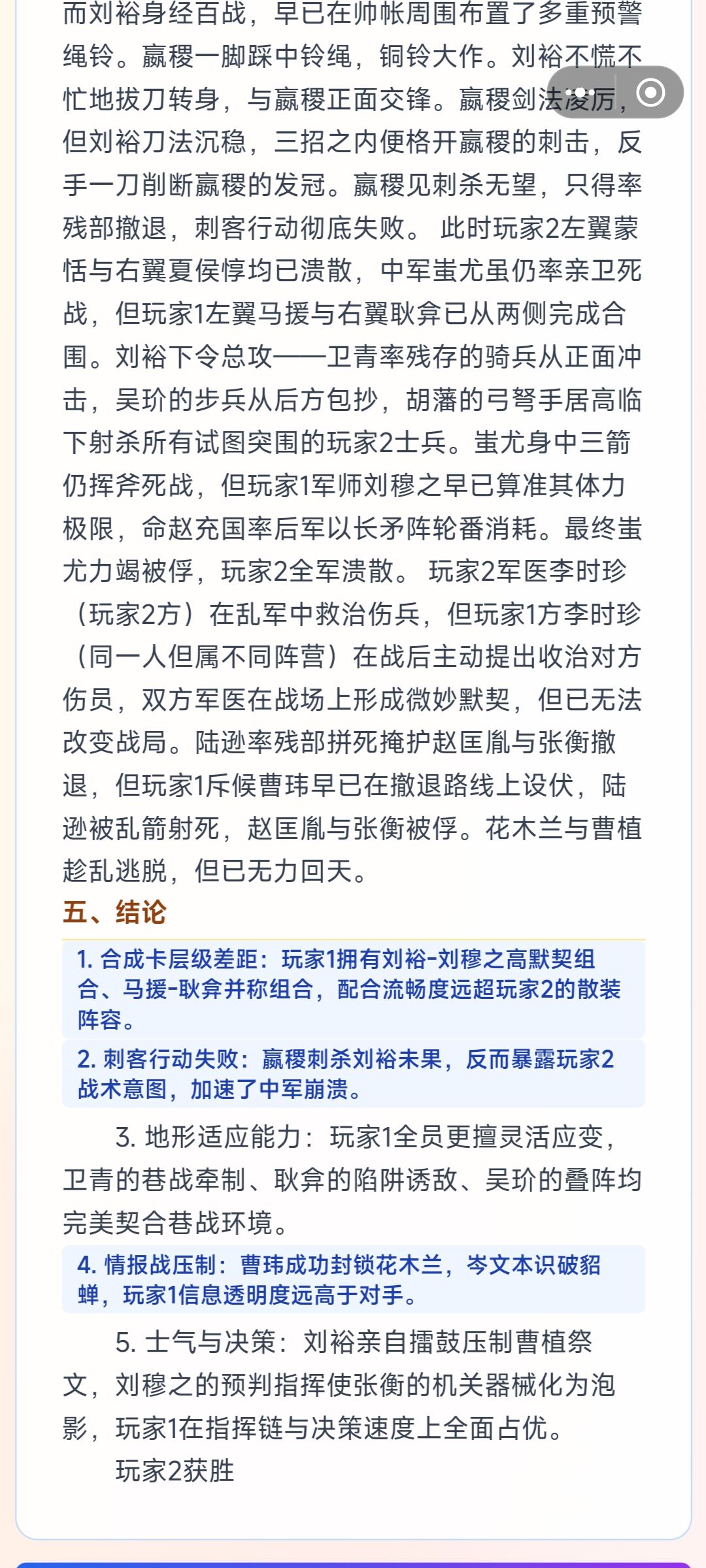 而刘裕身经百战，早已在帅帐周围布置了多重预警绳铃。嬴稷一脚踩中铃绳，铜铃大作。刘裕不慌不忙地拔刀转身，与嬴稷正面交锋。嬴稷剑法凌厉，但刘裕刀法沉稳，三招之内便格开嬴稷的刺击，反手一刀削断嬴稷的发冠。嬴稷见刺杀无望，只得率残部撤退，刺客行动彻底失败。 此时玩家2左翼蒙恬与右翼夏侯惇均已溃散，中军蚩尤虽仍率亲卫死战，但玩家1左翼马援与右翼耿弇已从两侧完成合围。刘裕下令总攻——卫青率残存的骑兵从正面冲击，吴玠的步兵从后方包抄，胡藩的弓弩手居高临下射杀所有试图突围的玩家2士兵。蚩尤身中三箭仍挥斧死战，但玩家1军师刘穆之早已算准其体力极限，命赵充国率后军以长矛阵轮番消耗。最终蚩尤力竭被俘，玩家2全军溃散。 玩家2军医李时珍（玩家2方）在乱军中救治伤兵，但玩家1方李时珍（同一人但属不同阵营）在战后主动提出收治对方伤员，双方军医在战场上形成微妙默契，但已无法改变战局。陆逊率残部拼死掩护赵匡胤与张衡撤退，但玩家1斥候曹玮早已在撤退路线上设伏，陆逊被乱箭射死，赵匡胤与张衡被俘。花木兰与曹植趁乱逃脱，但已无力回天。

五、结论

1. 合成卡层级差距：玩家1拥有刘裕-刘穆之高默契组合、马援-耿弇并称组合，配合流畅度远超玩家2的散装阵容。

2. 刺客行动失败：嬴稷刺杀刘裕未果，反而暴露玩家2战术意图，加速了中军崩溃。

3. 地形适应能力：玩家1全员更擅灵活应变，卫青的巷战牵制、耿弇的陷阱诱敌、吴玠的叠阵均完美契合巷战环境。

4. 情报战压制：曹玮成功封锁花木兰，岑文本识破貂蝉，玩家1信息透明度远高于对手。

5. 士气与决策：刘裕亲自擂鼓压制曹植祭文，刘穆之的预判指挥使张衡的机关器械化为泡影，玩家1在指挥链与决策速度上全面占优。

玩家2获胜